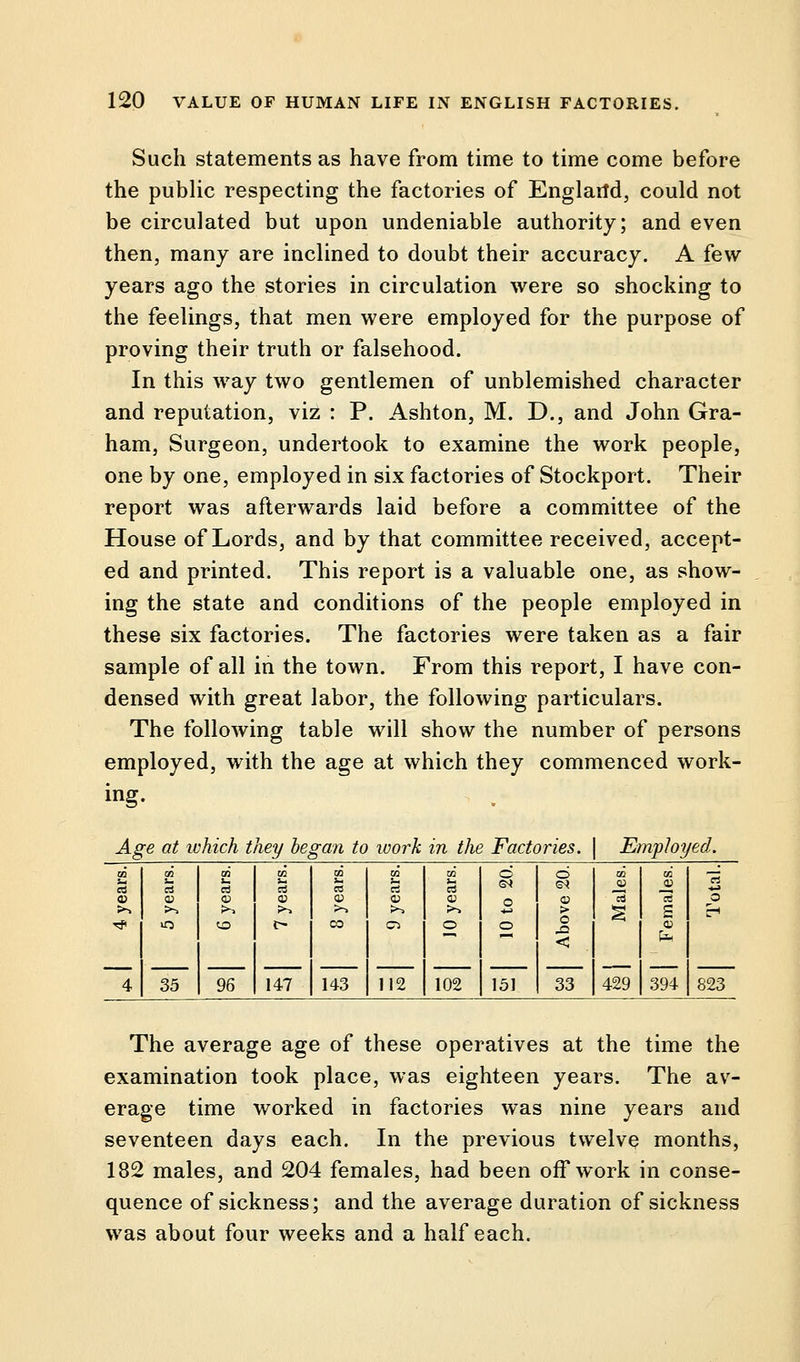 120 VALUE OF HUMAN LIFE IN ENGLISH FACTORIES.

Such statements as have from time to time come before the public respecting the factories of England, could not be circulated but upon undeniable authority; and even then, many are inclined to doubt their accuracy. A few years ago the stories in circulation were so shocking to the feelings, that men were employed for the purpose of proving their truth or falsehood.

In this way two gentlemen of unblemished character and reputation, viz : P. Ashton, M. D., and John Graham, Surgeon, undertook to examine the work people, one by one, employed in six factories of Stockport. Their report was afterwards laid before a committee of the House of Lords, and by that committee received, accepted and printed. This report is a valuable one, as showing the state and conditions of the people employed in these six factories. The factories were taken as a fair sample of all in the town. From this report, I have condensed with great labor, the following particulars.

The following table will show the number of persons employed, with the age at which they commenced working.

Age at which they began to work in the Factories. | Employed.

| 4 years. | 5 years. | 6 years. | 7 years. | 8 years. | 9 years. | 10 years. | 10 to 20. | Above 20. | Males. | Females. | Total. |
|---|---|---|---|---|---|---|---|---|---|---|---|
| 4 | 35 | 96 | 147 | 143 | 112 | 102 | 151 | 33 | 429 | 394 | 823 |

The average age of these operatives at the time the examination took place, was eighteen years. The average time worked in factories was nine years and seventeen days each. In the previous twelve months, 182 males, and 204 females, had been off work in consequence of sickness; and the average duration of sickness was about four weeks and a half each.